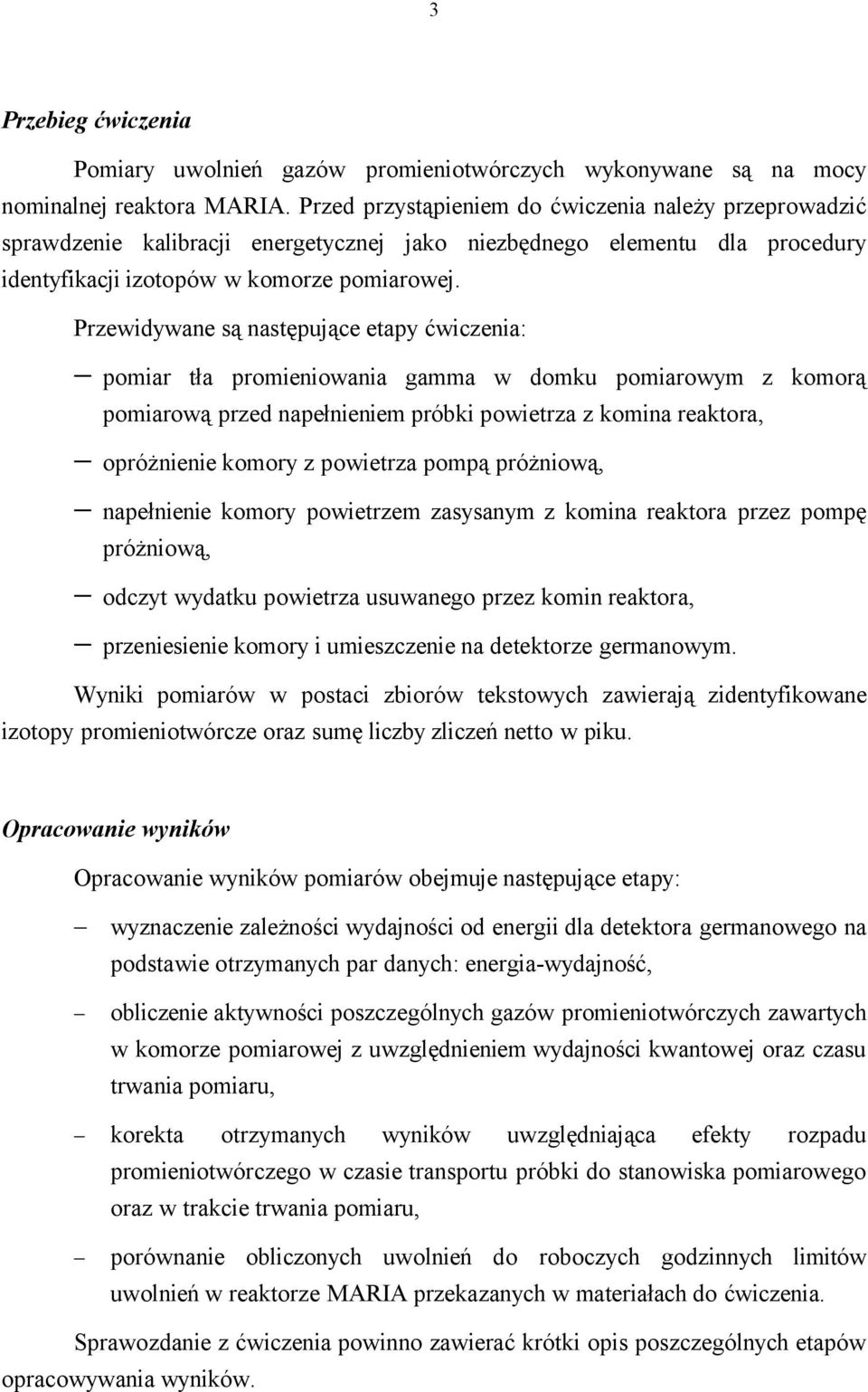 3

Przebieg ćwiczenia

Pomiary uwolnień gazów promieniotwórczych wykonywane są na mocy nominalnej reaktora MARIA. Przed przystąpieniem do ćwiczenia należy przeprowadzić sprawdzenie kalibracji energetycznej jako niezbędnego elementu dla procedury identyfikacji izotopów w komorze pomiarowej.

Przewidywane są następujące etapy ćwiczenia:

– pomiar tła promieniowania gamma w domku pomiarowym z komorą pomiarową przed napełnieniem próbki powietrza z komina reaktora,

– opróżnienie komory z powietrza pompą próżniową,

– napełnienie komory powietrzem zasysanym z komina reaktora przez pompę próżniową,

– odczyt wydatku powietrza usuwanego przez komin reaktora,

– przeniesienie komory i umieszczenie na detektorze germanowym.

Wyniki pomiarów w postaci zbiorów tekstowych zawierają zidentyfikowane izotopy promieniotwórcze oraz sumę liczby zliczeń netto w piku.

Opracowanie wyników

Opracowanie wyników pomiarów obejmuje następujące etapy:

– wyznaczenie zależności wydajności od energii dla detektora germanowego na podstawie otrzymanych par danych: energia-wydajność,

– obliczenie aktywności poszczególnych gazów promieniotwórczych zawartych w komorze pomiarowej z uwzględnieniem wydajności kwantowej oraz czasu trwania pomiaru,

– korekta otrzymanych wyników uwzględniająca efekty rozpadu promieniotwórczego w czasie transportu próbki do stanowiska pomiarowego oraz w trakcie trwania pomiaru,

– porównanie obliczonych uwolnień do roboczych godzinnych limitów uwolnień w reaktorze MARIA przekazanych w materiałach do ćwiczenia.

Sprawozdanie z ćwiczenia powinno zawierać krótki opis poszczególnych etapów opracowywania wyników.